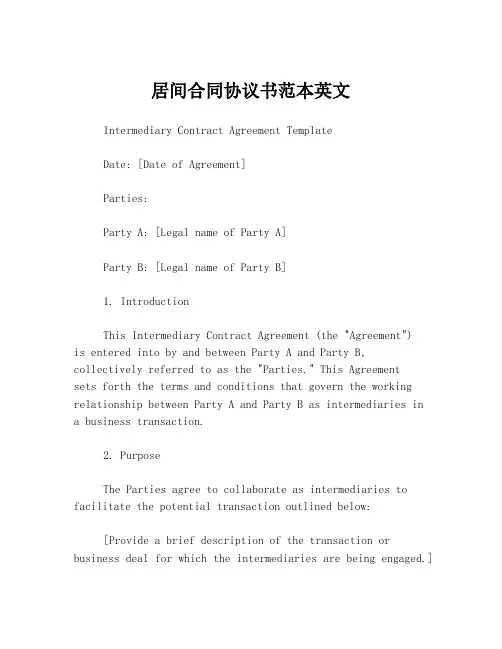 居间合同协议书范本英文

Intermediary Contract Agreement Template

Date: [Date of Agreement]

Parties:

Party A: [Legal name of Party A]

Party B: [Legal name of Party B]

1. Introduction

This Intermediary Contract Agreement (the "Agreement") is entered into by and between Party A and Party B, collectively referred to as the "Parties." This Agreement sets forth the terms and conditions that govern the working relationship between Party A and Party B as intermediaries in a business transaction.

2. Purpose

The Parties agree to collaborate as intermediaries to facilitate the potential transaction outlined below:

[Provide a brief description of the transaction or business deal for which the intermediaries are being engaged.]